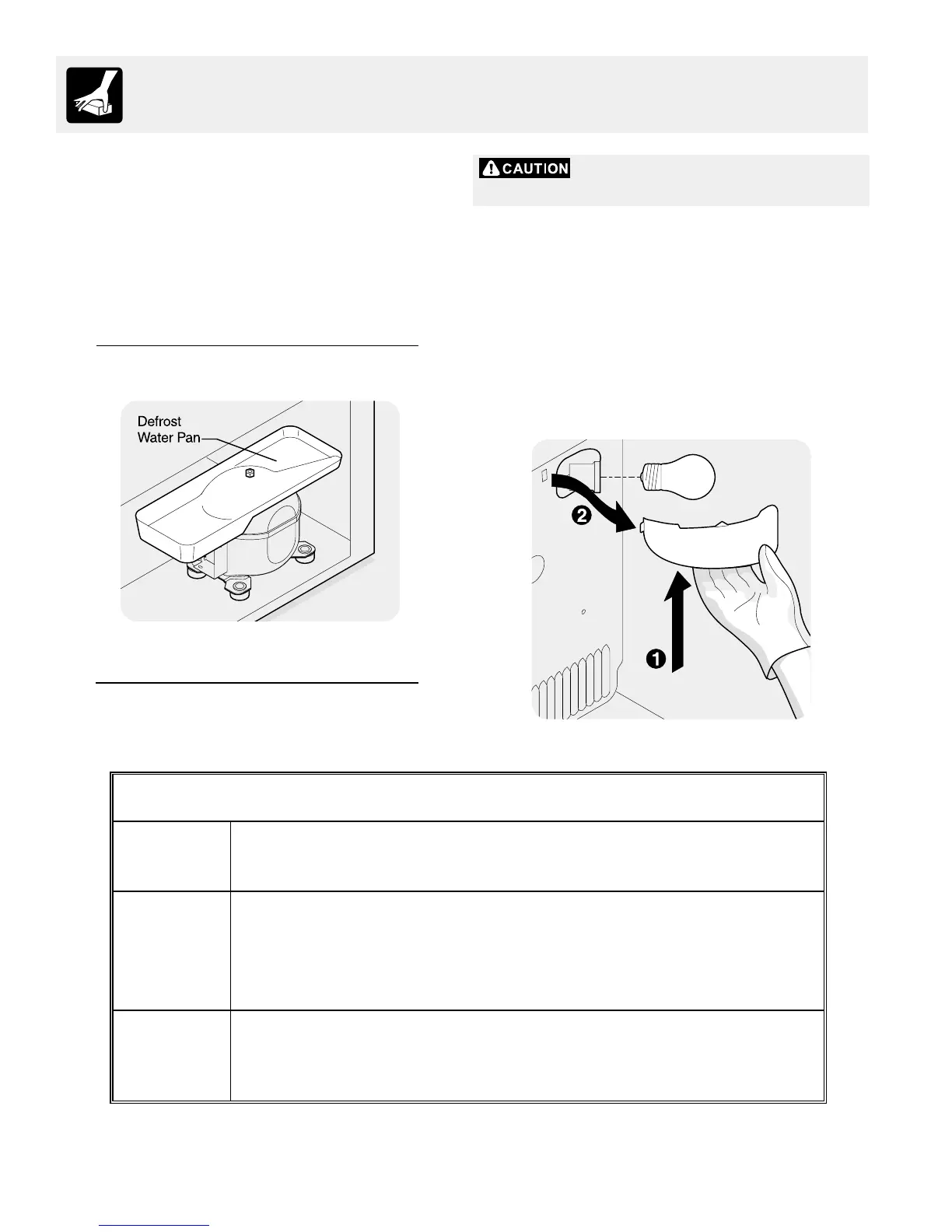 CAUTION

Defrost Water Pan

2

1